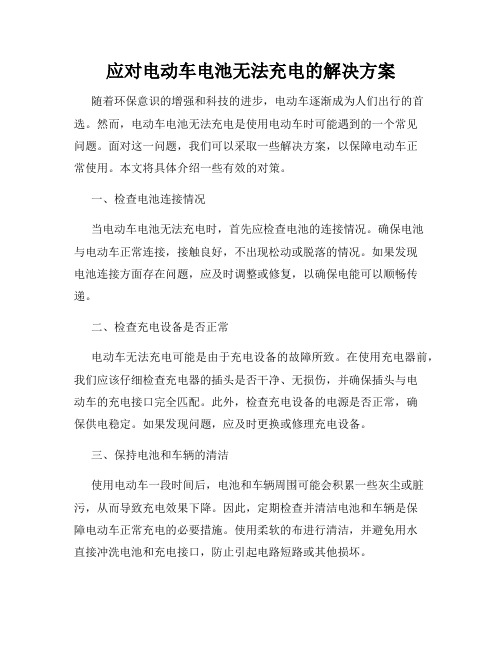 应对电动车电池无法充电的解决方案

随着环保意识的增强和科技的进步，电动车逐渐成为人们出行的首选。然而，电动车电池无法充电是使用电动车时可能遇到的一个常见问题。面对这一问题，我们可以采取一些解决方案，以保障电动车正常使用。本文将具体介绍一些有效的对策。

一、检查电池连接情况

当电动车电池无法充电时，首先应检查电池的连接情况。确保电池与电动车正常连接，接触良好，不出现松动或脱落的情况。如果发现电池连接方面存在问题，应及时调整或修复，以确保电能可以顺畅传递。

二、检查充电设备是否正常

电动车无法充电可能是由于充电设备的故障所致。在使用充电器前，我们应该仔细检查充电器的插头是否干净、无损伤，并确保插头与电动车的充电接口完全匹配。此外，检查充电设备的电源是否正常，确保供电稳定。如果发现问题，应及时更换或修理充电设备。

三、保持电池和车辆的清洁

使用电动车一段时间后，电池和车辆周围可能会积累一些灰尘或脏污，从而导致充电效果下降。因此，定期检查并清洁电池和车辆是保障电动车正常充电的必要措施。使用柔软的布进行清洁，并避免用水直接冲洗电池和充电接口，防止引起电路短路或其他损坏。